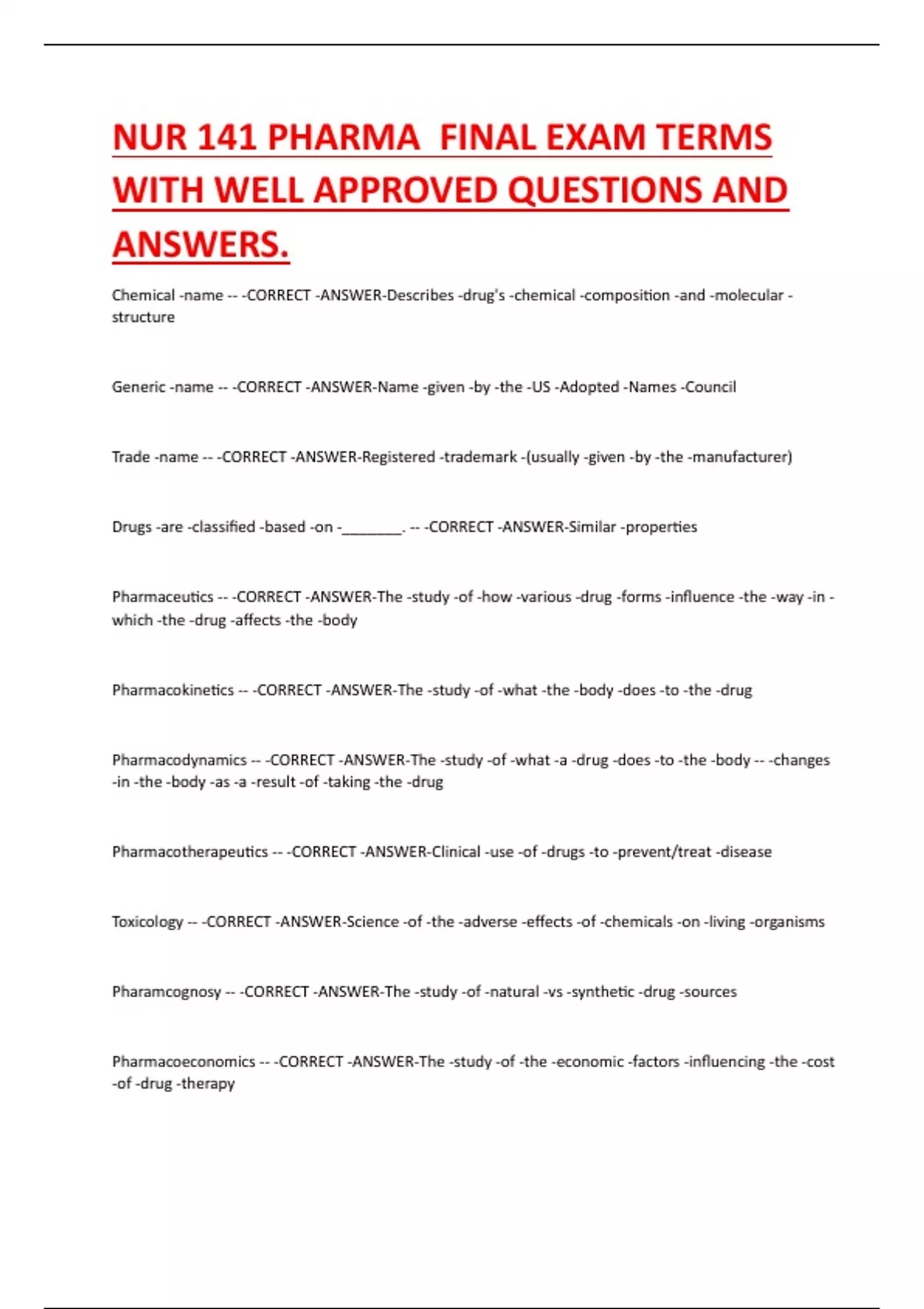 NUR 141 PHARMA FINAL EXAM TERMS WITH WELL APPROVED QUESTIONS AND ANSWERS.

Chemical -name -- -CORRECT -ANSWER-Describes -drug's -chemical -composition -and -molecular -structure

Generic -name -- -CORRECT -ANSWER-Name -given -by -the -US -Adopted -Names -Council

Trade -name -- -CORRECT -ANSWER-Registered -trademark -(usually -given -by -the -manufacturer)

Drugs -are -classified -based -on -________. -- -CORRECT -ANSWER-Similar -properties

Pharmaceutics -- -CORRECT -ANSWER-The -study -of -how -various -drug -forms -influence -the -way -in -which -the -drug -affects -the -body

Pharmacokinetics -- -CORRECT -ANSWER-The -study -of -what -the -body -does -to -the -drug

Pharmacodynamics -- -CORRECT -ANSWER-The -study -of -what -a -drug -does -to -the -body -- -changes -in -the -body -as -a -result -of -taking -the -drug

Pharmacotherapeutics -- -CORRECT -ANSWER-Clinical -use -of -drugs -to -prevent/treat -disease

Toxicology -- -CORRECT -ANSWER-Science -of -the -adverse -effects -of -chemicals -on -living -organisms

Pharamcognosy -- -CORRECT -ANSWER-The -study -of -natural -vs -synthetic -drug -sources

Pharmacoeconomics -- -CORRECT -ANSWER-The -study -of -the -economic -factors -influencing -the -cost -of -drug -therapy